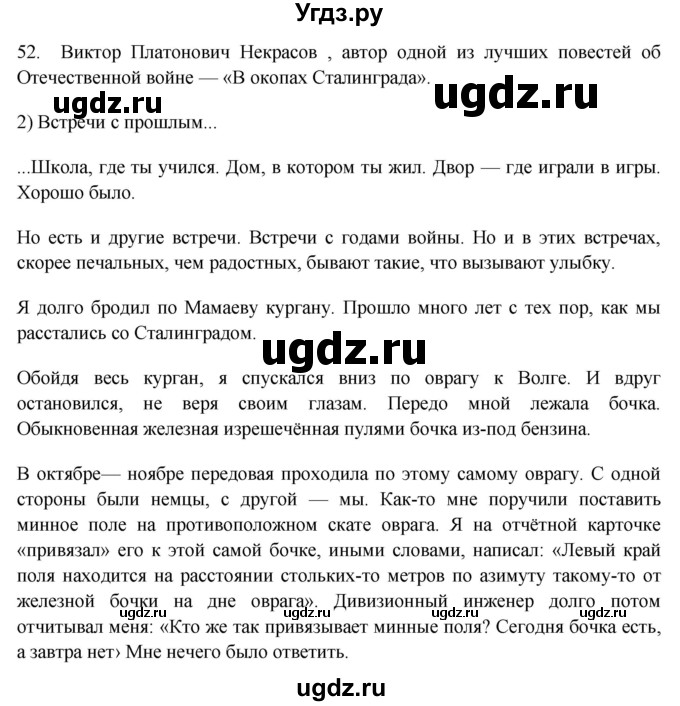 Угдз.ру

52. Виктор Платонович Некрасов , автор одной из лучших повестей об Отечественной войне — «В окопах Сталинграда».

ugdz.ru

ugdz.ru

2) Встречи с прошлым...

...Школа, где ты учился. Дом, в котором ты жил. Двор — где играли в игры. Хорошо было.

Но есть и другие встречи. Встречи с годами войны. Но и в этих встречах, скорее печальных, чем радостных, бывают такие, что вызывают улыбку.

Я долго бродил по Мамаеву кургану. Прошло много лет с тех пор, как мы расстались со Сталинградом.

ugdz.ru

Обойдя весь курган, я спускался вниз по оврагу к Волге. И вдруг остановился, не веря своим глазам. Передо мной лежала бочка. Обыкновенная железная изрешечённая пулями бочка из-под бензина.

В октябре— ноябре передовая проходила по этому самому оврагу. С одной стороны были немцы, с другой — мы. Как-то мне поручили поставить минное поле на противоположном скате оврага. Я на отчётной карточке «привязал» его к этой самой бочке, иными словами, написал: «Левый край поля находится на расстоянии стольких-то метров по азимуту такому-то от железной бочки на дне оврага». Дивизионный инженер долго потом отчитывал меня: «Кто же так привязывает минные поля? Сегодня бочка есть, а завтра нет› Мне нечего было ответить.

ugdz.ru ugdz.ru ugdz.ru ugdz.ru

ugdz.ru